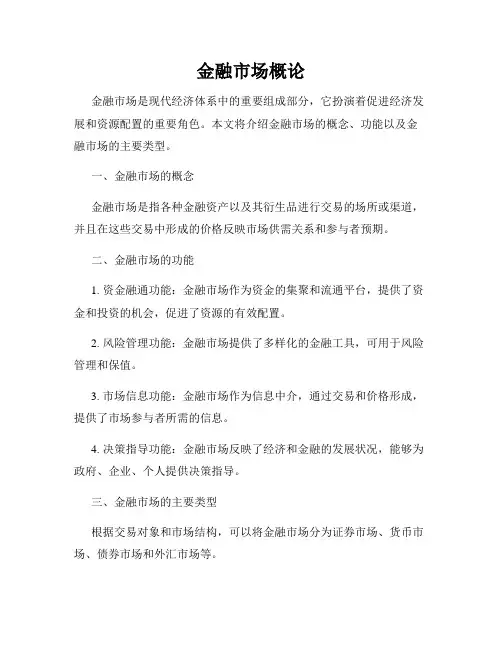 金融市场概论

金融市场是现代经济体系中的重要组成部分，它扮演着促进经济发展和资源配置的重要角色。本文将介绍金融市场的概念、功能以及金融市场的主要类型。

一、金融市场的概念

金融市场是指各种金融资产以及其衍生品进行交易的场所或渠道，并且在这些交易中形成的价格反映市场供需关系和参与者预期。

二、金融市场的功能

1. 资金融通功能：金融市场作为资金的集聚和流通平台，提供了资金和投资的机会，促进了资源的有效配置。

2. 风险管理功能：金融市场提供了多样化的金融工具，可用于风险管理和保值。

3. 市场信息功能：金融市场作为信息中介，通过交易和价格形成，提供了市场参与者所需的信息。

4. 决策指导功能：金融市场反映了经济和金融的发展状况，能够为政府、企业、个人提供决策指导。

三、金融市场的主要类型

根据交易对象和市场结构，可以将金融市场分为证券市场、货币市场、债券市场和外汇市场等。